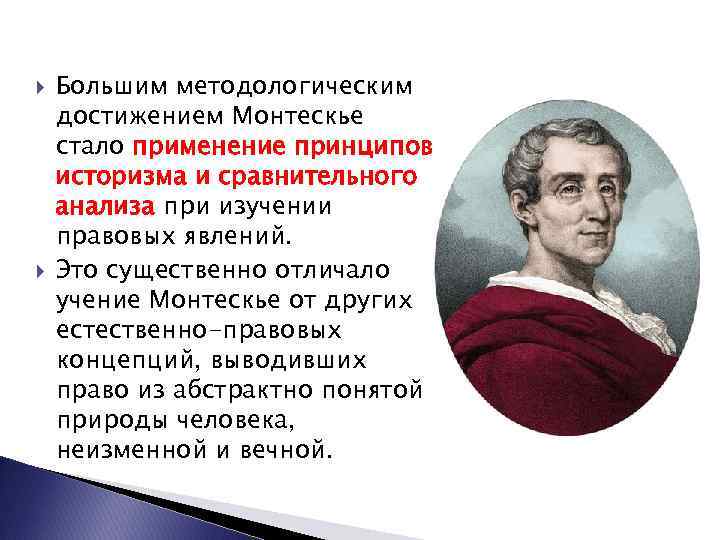 Большим методологическим достижением Монтескье стало применение принципов историзма и сравнительного анализа при изучении правовых явлений.

Это существенно отличало учение Монтескье от других естественно-правовых концепций, выводивших право из абстрактно понятой природы человека, неизменной и вечной.